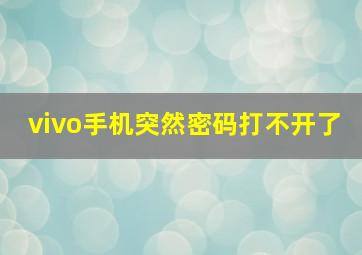 vivo手机突然密码打不开了